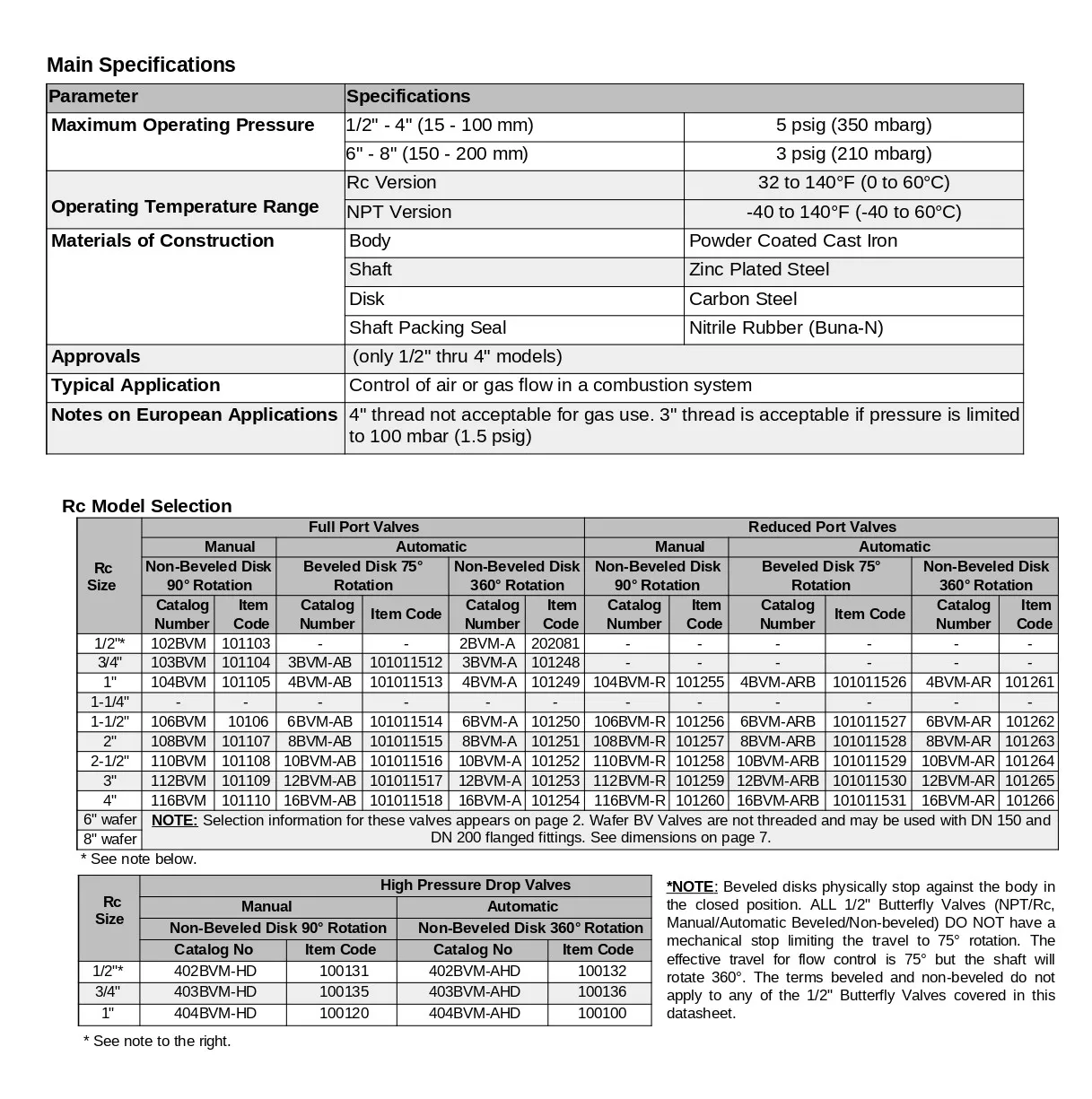 Main Specifications

| Parameter | Specifications | |
|---|---|---|
| Maximum Operating Pressure | 1/2" - 4" (15 - 100 mm) | 5 psig (350 mbarg) |
| | 6" - 8" (150 - 200 mm) | 3 psig (210 mbarg) |
| Operating Temperature Range | Rc Version | 32 to 140°F (0 to 60°C) |
| | NPT Version | -40 to 140°F (-40 to 60°C) |
| Materials of Construction | Body | Powder Coated Cast Iron |
| | Shaft | Zinc Plated Steel |
| | Disk | Carbon Steel |
| | Shaft Packing Seal | Nitrile Rubber (Buna-N) |
| Approvals | (only 1/2" thru 4" models) | |
| Typical Application | Control of air or gas flow in a combustion system | |
| Notes on European Applications | 4" thread not acceptable for gas use. 3" thread is acceptable if pressure is limited to 100 mbar (1.5 psig) | |

Rc Model Selection

| Rc Size | Full Port Valves | | | | | | Reduced Port Valves | | | | | |
|---|---|---|---|---|---|---|---|---|---|---|---|---|
| | Manual | | Automatic | | | | Manual | | Automatic | | | |
| | Non-Beveled Disk 90° Rotation | | Beveled Disk 75° Rotation | | Non-Beveled Disk 360° Rotation | | Non-Beveled Disk 90° Rotation | | Beveled Disk 75° Rotation | | Non-Beveled Disk 360° Rotation | |
| | Catalog Number | Item Code | Catalog Number | Item Code | Catalog Number | Item Code | Catalog Number | Item Code | Catalog Number | Item Code | Catalog Number | Item Code |
| 1/2"* | 102BVM | 101103 | - | - | 2BVM-A | 202081 | - | - | - | - | - | - |
| 3/4" | 103BVM | 101104 | 3BVM-AB | 101011512 | 3BVM-A | 101248 | - | - | - | - | - | - |
| 1" | 104BVM | 101105 | 4BVM-AB | 101011513 | 4BVM-A | 101249 | 104BVM-R | 101255 | 4BVM-ARB | 101011526 | 4BVM-AR | 101261 |
| 1-1/4" | - | - | - | - | - | - | - | - | - | - | - | - |
| 1-1/2" | 106BVM | 10106 | 6BVM-AB | 101011514 | 6BVM-A | 101250 | 106BVM-R | 101256 | 6BVM-ARB | 101011527 | 6BVM-AR | 101262 |
| 2" | 108BVM | 101107 | 8BVM-AB | 101011515 | 8BVM-A | 101251 | 108BVM-R | 101257 | 8BVM-ARB | 101011528 | 8BVM-AR | 101263 |
| 2-1/2" | 110BVM | 101108 | 10BVM-AB | 101011516 | 10BVM-A | 101252 | 110BVM-R | 101258 | 10BVM-ARB | 101011529 | 10BVM-AR | 101264 |
| 3" | 112BVM | 101109 | 12BVM-AB | 101011517 | 12BVM-A | 101253 | 112BVM-R | 101259 | 12BVM-ARB | 101011530 | 12BVM-AR | 101265 |
| 4" | 116BVM | 101110 | 16BVM-AB | 101011518 | 16BVM-A | 101254 | 116BVM-R | 101260 | 16BVM-ARB | 101011531 | 16BVM-AR | 101266 |
| 6" wafer | NOTE: Selection information for these valves appears on page 2. Wafer BV Valves are not threaded and may be used with DN 150 and DN 200 flanged fittings. See dimensions on page 7. | | | | | | | | | | | |
| 8" wafer | | | | | | | | | | | | |

* See note below.

| Rc Size | High Pressure Drop Valves | | | |
|---|---|---|---|---|
| | Manual | | Automatic | |
| | Non-Beveled Disk 90° Rotation | | Non-Beveled Disk 360° Rotation | |
| | Catalog No | Item Code | Catalog No | Item Code |
| 1/2"* | 402BVM-HD | 100131 | 402BVM-AHD | 100132 |
| 3/4" | 403BVM-HD | 100135 | 403BVM-AHD | 100136 |
| 1" | 404BVM-HD | 100120 | 404BVM-AHD | 100100 |

* See note to the right.

*NOTE: Beveled disks physically stop against the body in the closed position. ALL 1/2" Butterfly Valves (NPT/Rc, Manual/Automatic Beveled/Non-beveled) DO NOT have a mechanical stop limiting the travel to 75° rotation. The effective travel for flow control is 75° but the shaft will rotate 360°. The terms beveled and non-beveled do not apply to any of the 1/2" Butterfly Valves covered in this datasheet.